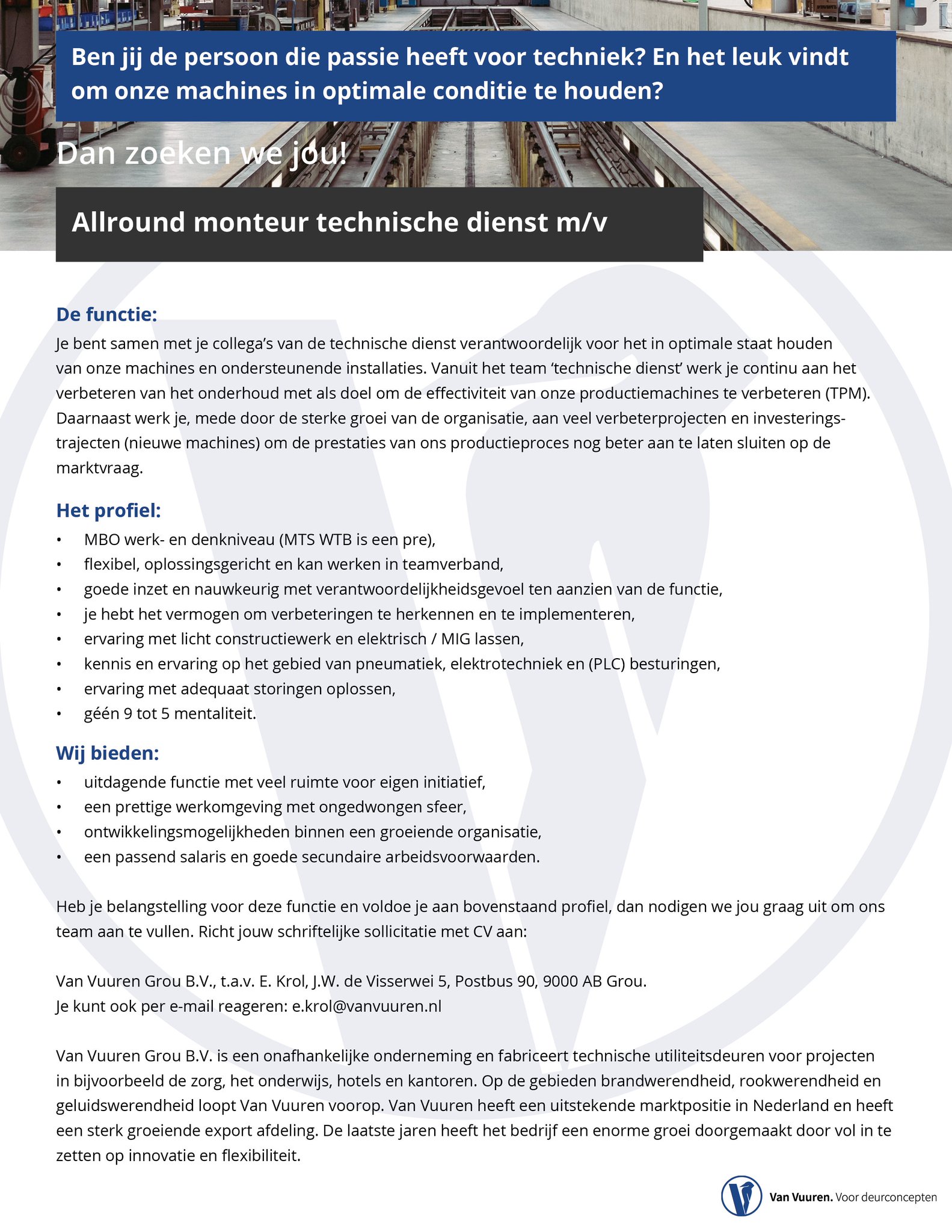 Ben jij de persoon die passie heeft voor techniek? En het leuk vindt om onze machines in optimale conditie te houden?

Dan zoeken we jou!

Allround monteur technische dienst m/v

De functie:
Je bent samen met je collega's van de technische dienst verantwoordelijk voor het in optimale staat houden van onze machines en ondersteunende installaties. Vanuit het team 'technische dienst' werk je continu aan het verbeteren van het onderhoud met als doel om de effectiviteit van onze productiemachines te verbeteren (TPM). Daarnaast werk je, mede door de sterke groei van de organisatie, aan veel verbeterprojecten en investeringstrajecten (nieuwe machines) om de prestaties van ons productieproces nog beter aan te laten sluiten op de marktvraag.

Het profiel:
• MBO werk- en denkniveau (MTS WTB is een pre),
• flexibel, oplossingsgericht en kan werken in teamverband,
• goede inzet en nauwkeurig met verantwoordelijkheidsgevoel ten aanzien van de functie,
• je hebt het vermogen om verbeteringen te herkennen en te implementeren,
• ervaring met licht constructiewerk en elektrisch / MIG lassen,
• kennis en ervaring op het gebied van pneumatiek, elektrotechniek en (PLC) besturingen,
• ervaring met adequaat storingen oplossen,
• géén 9 tot 5 mentaliteit.

Wij bieden:
• uitdagende functie met veel ruimte voor eigen initiatief,
• een prettige werkomgeving met ongedwongen sfeer,
• ontwikkelingsmogelijkheden binnen een groeiende organisatie,
• een passend salaris en goede secundaire arbeidsvoorwaarden.

Heb je belangstelling voor deze functie en voldoe je aan bovenstaand profiel, dan nodigen we jou graag uit om ons team aan te vullen. Richt jouw schriftelijke sollicitatie met CV aan:

Van Vuuren Grou B.V., t.a.v. E. Krol, J.W. de Visserwei 5, Postbus 90, 9000 AB Grou.
Je kunt ook per e-mail reageren: e.krol@vanvuuren.nl

Van Vuuren Grou B.V. is een onafhankelijke onderneming en fabriceert technische utiliteitsdeuren voor projecten in bijvoorbeeld de zorg, het onderwijs, hotels en kantoren. Op de gebieden brandwerendheid, rookwerendheid en geluidswerendheid loopt Van Vuuren voorop. Van Vuuren heeft een uitstekende marktpositie in Nederland en heeft een sterk groeiende export afdeling. De laatste jaren heeft het bedrijf een enorme groei doorgemaakt door vol in te zetten op innovatie en flexibiliteit.

Van Vuuren. Voor deurconcepten